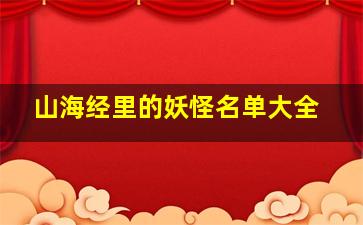 山海经里的妖怪名单大全